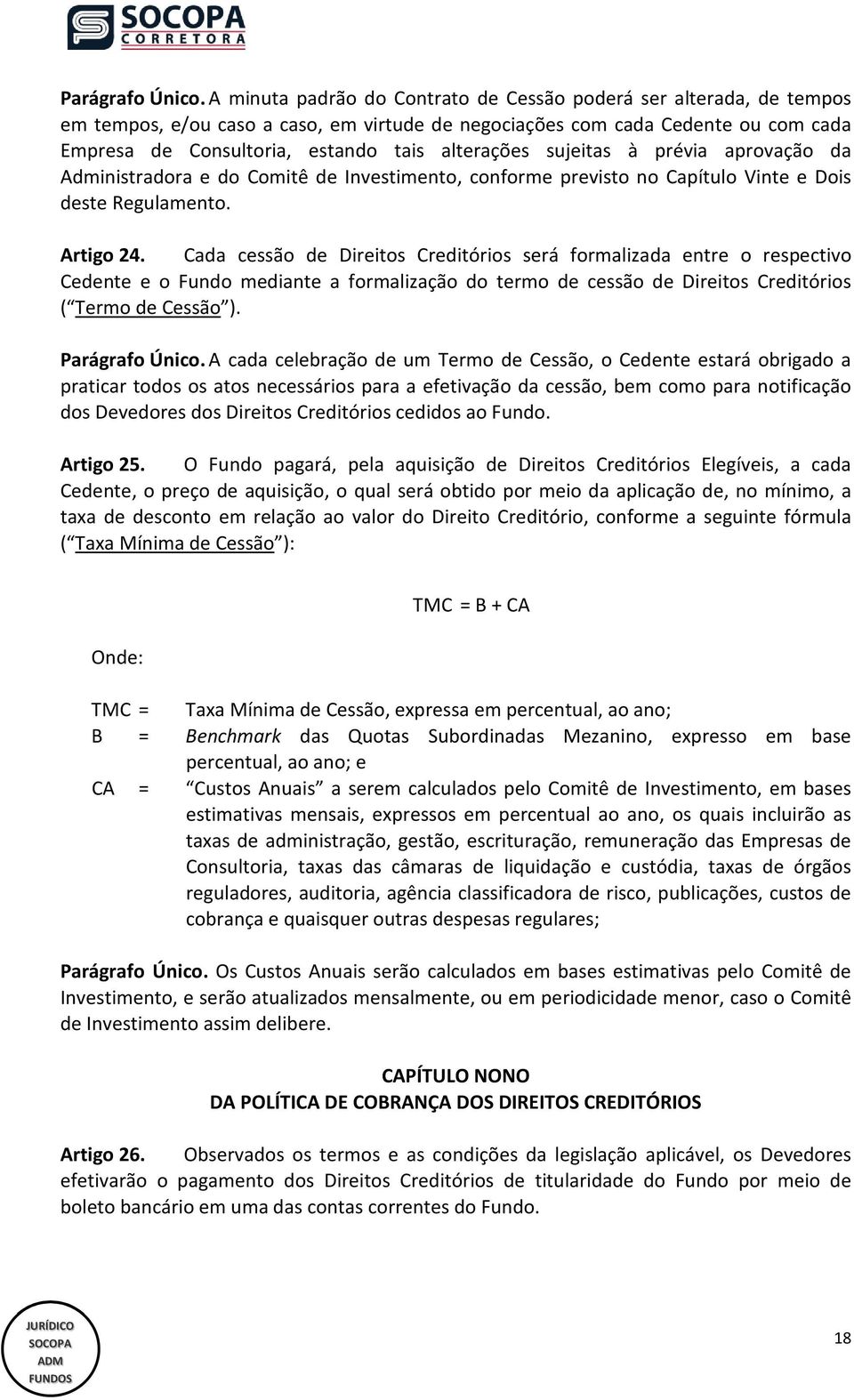 SOCOPA
CORRETORA

Parágrafo Único. A minuta padrão do Contrato de Cessão poderá ser alterada, de tempos em tempos, e/ou caso a caso, em virtude de negociações com cada Cedente ou com cada Empresa de Consultoria, estando tais alterações sujeitas à prévia aprovação da Administradora e do Comitê de Investimento, conforme previsto no Capítulo Vinte e Dois deste Regulamento.

Artigo 24. Cada cessão de Direitos Creditórios será formalizada entre o respectivo Cedente e o Fundo mediante a formalização do termo de cessão de Direitos Creditórios ( Termo de Cessão ).

Parágrafo Único. A cada celebração de um Termo de Cessão, o Cedente estará obrigado a praticar todos os atos necessários para a efetivação da cessão, bem como para notificação dos Devedores dos Direitos Creditórios cedidos ao Fundo.

Artigo 25. O Fundo pagará, pela aquisição de Direitos Creditórios Elegíveis, a cada Cedente, o preço de aquisição, o qual será obtido por meio da aplicação de, no mínimo, a taxa de desconto em relação ao valor do Direito Creditório, conforme a seguinte fórmula ( Taxa Mínima de Cessão ):

TMC = B + CA

Onde:

TMC = Taxa Mínima de Cessão, expressa em percentual, ao ano;
B = Benchmark das Quotas Subordinadas Mezanino, expresso em base percentual, ao ano; e
CA = Custos Anuais a serem calculados pelo Comitê de Investimento, em bases estimativas mensais, expressos em percentual ao ano, os quais incluirão as taxas de administração, gestão, escrituração, remuneração das Empresas de Consultoria, taxas das câmaras de liquidação e custódia, taxas de órgãos reguladores, auditoria, agência classificadora de risco, publicações, custos de cobrança e quaisquer outras despesas regulares;

Parágrafo Único. Os Custos Anuais serão calculados em bases estimativas pelo Comitê de Investimento, e serão atualizados mensalmente, ou em periodicidade menor, caso o Comitê de Investimento assim delibere.

CAPÍTULO NONO
DA POLÍTICA DE COBRANÇA DOS DIREITOS CREDITÓRIOS

Artigo 26. Observados os termos e as condições da legislação aplicável, os Devedores efetivarão o pagamento dos Direitos Creditórios de titularidade do Fundo por meio de boleto bancário em uma das contas correntes do Fundo.

JURÍDICO
SOCOPA
ADM
FUNDOS

18